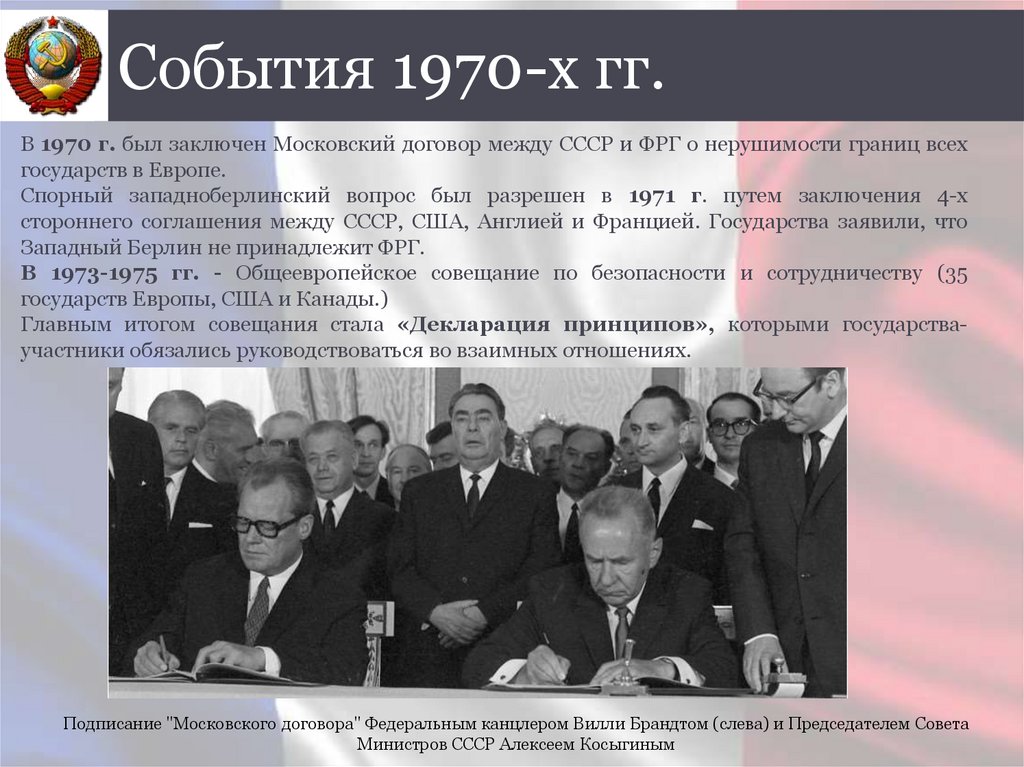 События 1970-х гг.

В 1970 г. был заключен Московский договор между СССР и ФРГ о нерушимости границ всех государств в Европе.

Спорный западноберлинский вопрос был разрешен в 1971 г. путем заключения 4-х стороннего соглашения между СССР, США, Англией и Францией. Государства заявили, что Западный Берлин не принадлежит ФРГ.

В 1973-1975 гг. - Общеевропейское совещание по безопасности и сотрудничеству (35 государств Европы, США и Канады.)

Главным итогом совещания стала «Декларация принципов», которыми государства-участники обязались руководствоваться во взаимных отношениях.

Подписание "Московского договора" Федеральным канцлером Вилли Брандтом (слева) и Председателем Совета Министров СССР Алексеем Косыгиным